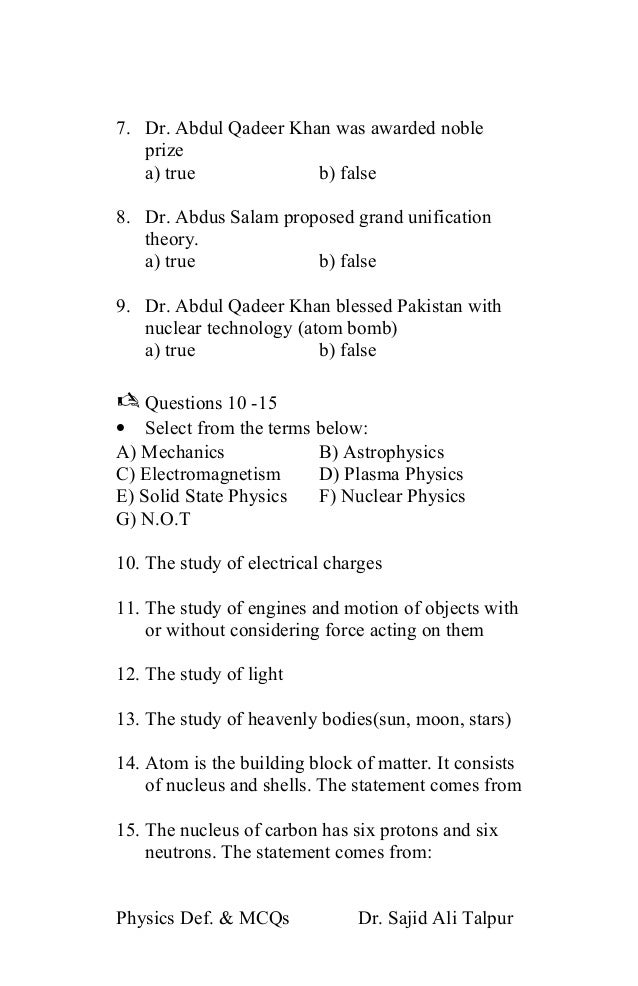 7. Dr. Abdul Qadeer Khan was awarded noble prize
a) true b) false

8. Dr. Abdus Salam proposed grand unification theory.
a) true b) false

9. Dr. Abdul Qadeer Khan blessed Pakistan with nuclear technology (atom bomb)
a) true b) false

Questions 10 -15
• Select from the terms below:
A) Mechanics B) Astrophysics
C) Electromagnetism D) Plasma Physics
E) Solid State Physics F) Nuclear Physics
G) N.O.T

10. The study of electrical charges

11. The study of engines and motion of objects with or without considering force acting on them

12. The study of light

13. The study of heavenly bodies(sun, moon, stars)

14. Atom is the building block of matter. It consists of nucleus and shells. The statement comes from

15. The nucleus of carbon has six protons and six neutrons. The statement comes from:

Physics Def. & MCQs Dr. Sajid Ali Talpur